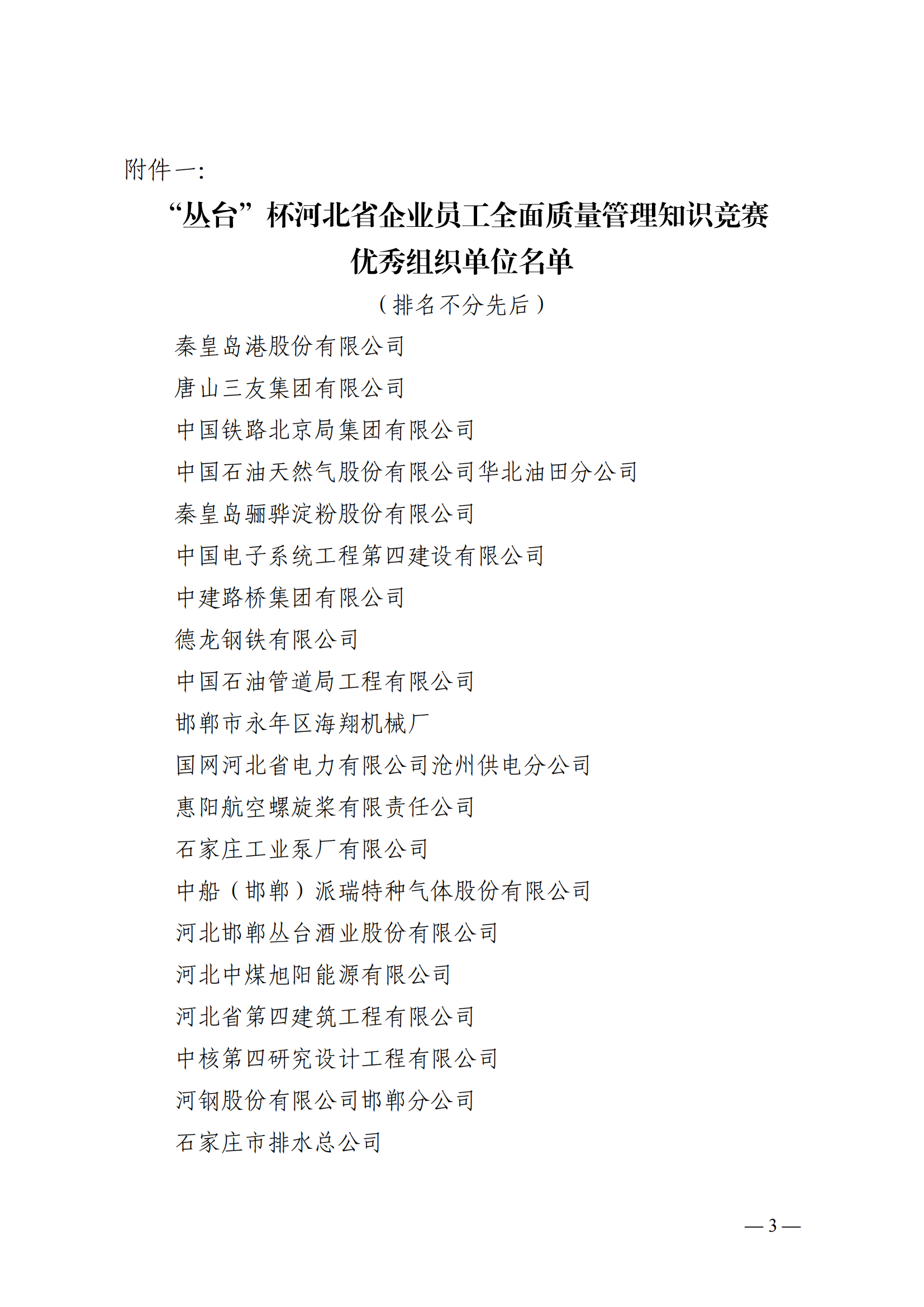 附件一:

“丛台”杯河北省企业员工全面质量管理知识竞赛
优秀组织单位名单

（排名不分先后）

秦皇岛港股份有限公司

唐山三友集团有限公司

中国铁路北京局集团有限公司

中国石油天然气股份有限公司华北油田分公司

秦皇岛骊骅淀粉股份有限公司

中国电子系统工程第四建设有限公司

中建路桥集团有限公司

德龙钢铁有限公司

中国石油管道局工程有限公司

邯郸市永年区海翔机械厂

国网河北省电力有限公司沧州供电分公司

惠阳航空螺旋桨有限责任公司

石家庄工业泵厂有限公司

中船（邯郸）派瑞特种气体股份有限公司

河北邯郸丛台酒业股份有限公司

河北中煤旭阳能源有限公司

河北省第四建筑工程有限公司

中核第四研究设计工程有限公司

河钢股份有限公司邯郸分公司

石家庄市排水总公司

— 3 —